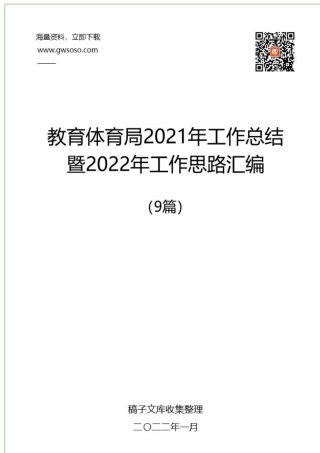 海量资料，立即下载
www.gwsoso.com

教育体育局2021年工作总结暨2022年工作思路汇编

（9篇）

稿子文库收集整理

二〇二二年一月